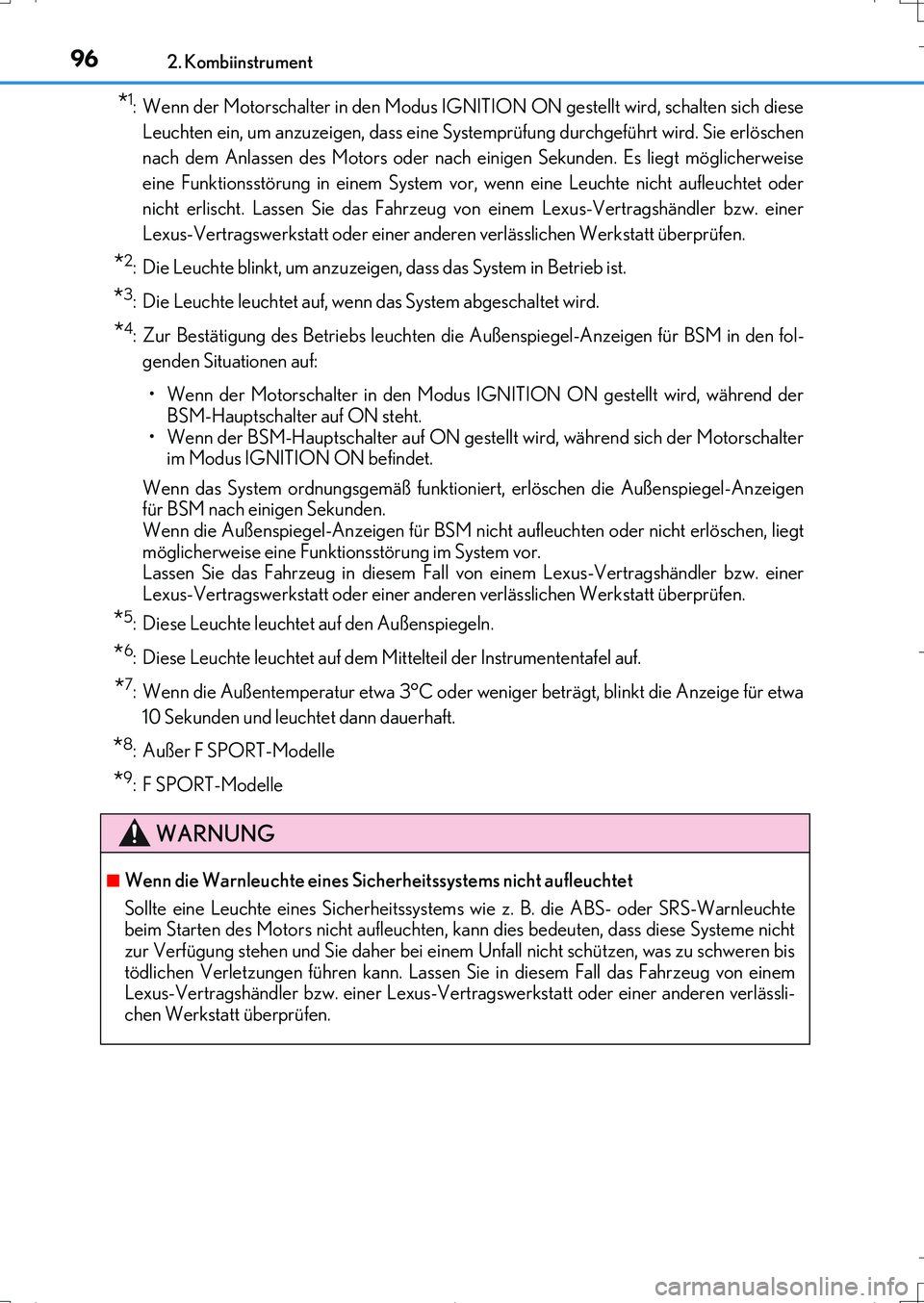 96 2. Kombiinstrument

*1: Wenn der Motorschalter in den Modus IGNITION ON gestellt wird, schalten sich diese Leuchten ein, um anzuzeigen, dass eine Systemprüfung durchgeführt wird. Sie erlöschen nach dem Anlassen des Motors oder nach einigen Sekunden. Es liegt möglicherweise eine Funktionsstörung in einem System vor, wenn eine Leuchte nicht aufleuchtet oder nicht erlischt. Lassen Sie das Fahrzeug von einem Lexus-Vertragshändler bzw. einer Lexus-Vertragswerkstatt oder einer anderen verlässlichen Werkstatt überprüfen.

*2: Die Leuchte blinkt, um anzuzeigen, dass das System in Betrieb ist.

*3: Die Leuchte leuchtet auf, wenn das System abgeschaltet wird.

*4: Zur Bestätigung des Betriebs leuchten die Außenspiegel-Anzeigen für BSM in den folgenden Situationen auf:

• Wenn der Motorschalter in den Modus IGNITION ON gestellt wird, während der BSM-Hauptschalter auf ON steht.
• Wenn der BSM-Hauptschalter auf ON gestellt wird, während sich der Motorschalter im Modus IGNITION ON befindet.

Wenn das System ordnungsgemäß funktioniert, erlöschen die Außenspiegel-Anzeigen für BSM nach einigen Sekunden.
Wenn die Außenspiegel-Anzeigen für BSM nicht aufleuchten oder nicht erlöschen, liegt möglicherweise eine Funktionsstörung im System vor.
Lassen Sie das Fahrzeug in diesem Fall von einem Lexus-Vertragshändler bzw. einer Lexus-Vertragswerkstatt oder einer anderen verlässlichen Werkstatt überprüfen.

*5: Diese Leuchte leuchtet auf den Außenspiegeln.

*6: Diese Leuchte leuchtet auf dem Mittelteil der Instrumententafel auf.

*7: Wenn die Außentemperatur etwa 3°C oder weniger beträgt, blinkt die Anzeige für etwa 10 Sekunden und leuchtet dann dauerhaft.

*8: Außer F SPORT-Modelle

*9: F SPORT-Modelle

WARNUNG

■ Wenn die Warnleuchte eines Sicherheitssystems nicht aufleuchtet

Sollte eine Leuchte eines Sicherheitssystems wie z. B. die ABS- oder SRS-Warnleuchte beim Starten des Motors nicht aufleuchten, kann dies bedeuten, dass diese Systeme nicht zur Verfügung stehen und Sie daher bei einem Unfall nicht schützen, was zu schweren bis tödlichen Verletzungen führen kann. Lassen Sie in diesem Fall das Fahrzeug von einem Lexus-Vertragshändler bzw. einer Lexus-Vertragswerkstatt oder einer anderen verlässlichen Werkstatt überprüfen.

carmanualsonline.info